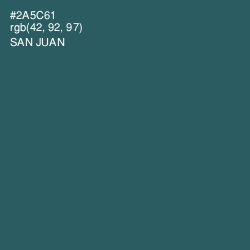 #2A5C61
rgb(42, 92, 97)
SAN JUAN